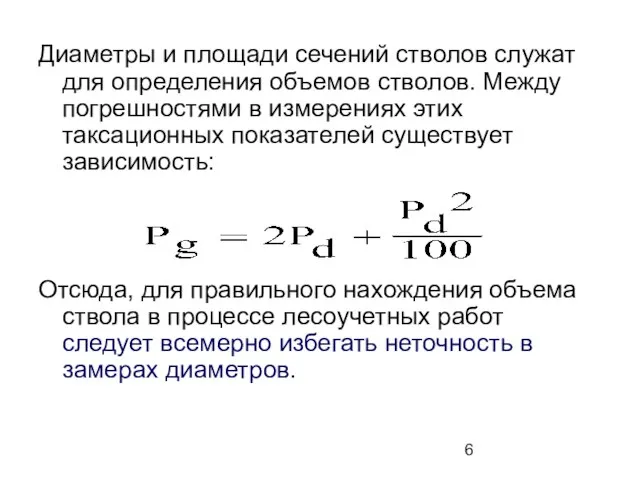 Диаметры и площади сечений стволов служат для определения объемов стволов. Между погрешностями в измерениях этих таксационных показателей существует зависимость:

$P_g = 2P_d + \frac{P_d^2}{100}$

Отсюда, для правильного нахождения объема ствола в процессе лесоучетных работ следует всемерно избегать неточность в замерах диаметров.

6